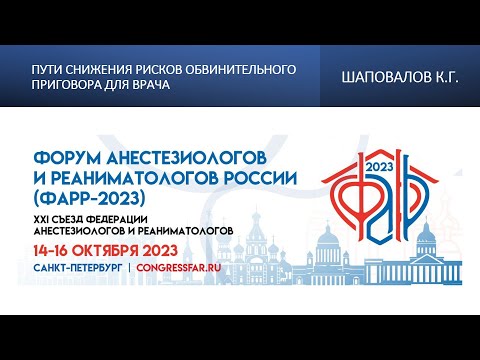 ПУТИ СНИЖЕНИЯ РИСКОВ ОБВИНИТЕЛЬНОГО ПРИГОВОРА ДЛЯ ВРАЧА

ШАПОВАЛОВ К.Г.

ФОРУМ АНЕСТЕЗИОЛОГОВ И РЕАНИМАТОЛОГОВ РОССИИ (ФАРР-2023)

XXI СЪЕЗД ФЕДЕРАЦИИ АНЕСТЕЗИОЛОГОВ И РЕАНИМАТОЛОГОВ

14-16 ОКТЯБРЯ 2023

САНКТ-ПЕТЕРБУРГ | CONGRESSFAR.RU

2023

ФАР